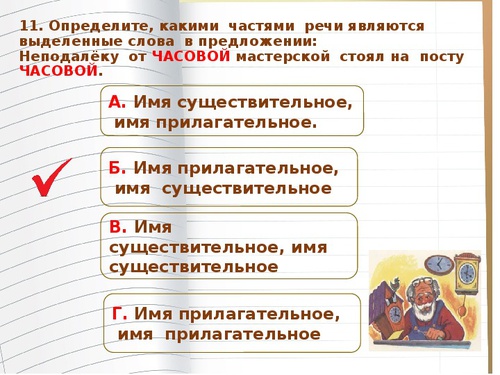 11. Определите, какими частями речи являются выделенные слова в предложении:
Неподалёку от ЧАСОВОЙ мастерской стоял на посту ЧАСОВОЙ.

А. Имя существительное, имя прилагательное.

Б. Имя прилагательное, имя существительное

В. Имя существительное, имя существительное

Г. Имя прилагательное, имя прилагательное